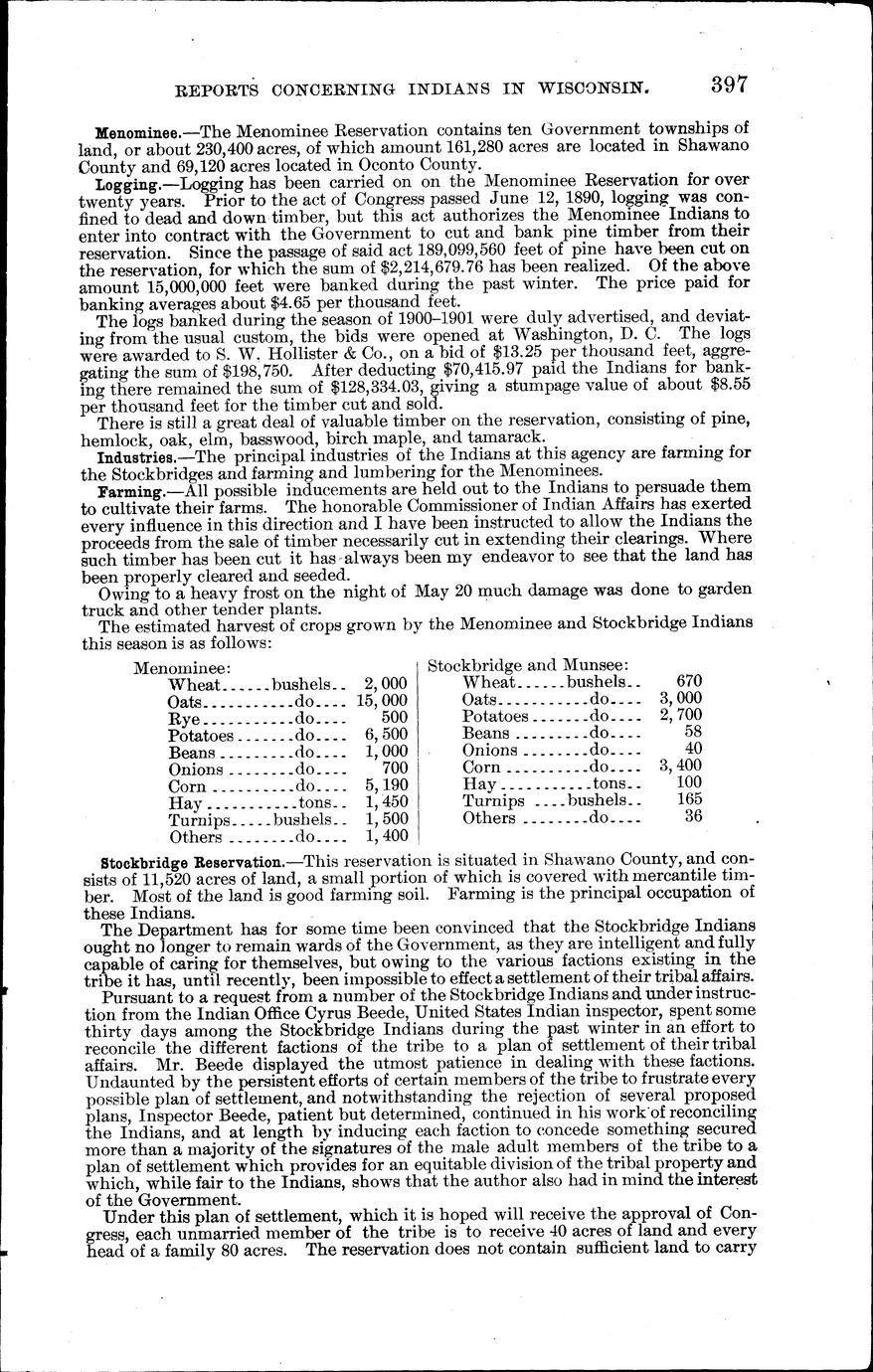 REPORTS CONCERNING INDIANS IN WISCONSIN. 397

Menominee.—The Menominee Reservation contains ten Government townships of land, or about 230,400 acres, of which amount 161,280 acres are located in Shawano County and 69,120 acres located in Oconto County.

Logging.—Logging has been carried on on the Menominee Reservation for over twenty years. Prior to the act of Congress passed June 12, 1890, logging was confined to dead and down timber, but this act authorizes the Menominee Indians to enter into contract with the Government to cut and bank pine timber from their reservation. Since the passage of said act 189,099,560 feet of pine have been cut on the reservation, for which the sum of $2,214,679.76 has been realized. Of the above amount 15,000,000 feet were banked during the past winter. The price paid for banking averages about $4.65 per thousand feet.

The logs banked during the season of 1900–1901 were duly advertised, and deviating from the usual custom, the bids were opened at Washington, D. C. The logs were awarded to S. W. Hollister & Co., on a bid of $13.25 per thousand feet, aggregating the sum of $198,750. After deducting $70,415.97 paid the Indians for banking there remained the sum of $128,334.03, giving a stumpage value of about $8.55 per thousand feet for the timber cut and sold.

There is still a great deal of valuable timber on the reservation, consisting of pine, hemlock, oak, elm, basswood, birch maple, and tamarack.

Industries.—The principal industries of the Indians at this agency are farming for the Stockbridges and farming and lumbering for the Menominees.

Farming.—All possible inducements are held out to the Indians to persuade them to cultivate their farms. The honorable Commissioner of Indian Affairs has exerted every influence in this direction and I have been instructed to allow the Indians the proceeds from the sale of timber necessarily cut in extending their clearings. Where such timber has been cut it has always been my endeavor to see that the land has been properly cleared and seeded.

Owing to a heavy frost on the night of May 20 much damage was done to garden truck and other tender plants.

The estimated harvest of crops grown by the Menominee and Stockbridge Indians this season is as follows:

Menominee:
| | | |
|---|---|---|
| Wheat | bushels | 2,000 |
| Oats | do | 15,000 |
| Rye | do | 500 |
| Potatoes | do | 6,500 |
| Beans | do | 1,000 |
| Onions | do | 700 |
| Corn | do | 5,190 |
| Hay | tons | 1,450 |
| Turnips | bushels | 1,500 |
| Others | do | 1,400 |

Stockbridge and Munsee:
| | | |
|---|---|---|
| Wheat | bushels | 670 |
| Oats | do | 3,000 |
| Potatoes | do | 2,700 |
| Beans | do | 58 |
| Onions | do | 40 |
| Corn | do | 3,400 |
| Hay | tons | 100 |
| Turnips | bushels | 165 |
| Others | do | 36 |

Stockbridge Reservation.—This reservation is situated in Shawano County, and consists of 11,520 acres of land, a small portion of which is covered with mercantile timber. Most of the land is good farming soil. Farming is the principal occupation of these Indians.

The Department has for some time been convinced that the Stockbridge Indians ought no longer to remain wards of the Government, as they are intelligent and fully capable of caring for themselves, but owing to the various factions existing in the tribe it has, until recently, been impossible to effect a settlement of their tribal affairs.

Pursuant to a request from a number of the Stockbridge Indians and under instruction from the Indian Office Cyrus Beede, United States Indian inspector, spent some thirty days among the Stockbridge Indians during the past winter in an effort to reconcile the different factions of the tribe to a plan of settlement of their tribal affairs. Mr. Beede displayed the utmost patience in dealing with these factions. Undaunted by the persistent efforts of certain members of the tribe to frustrate every possible plan of settlement, and notwithstanding the rejection of several proposed plans, Inspector Beede, patient but determined, continued in his work of reconciling the Indians, and at length by inducing each faction to concede something secured more than a majority of the signatures of the male adult members of the tribe to a plan of settlement which provides for an equitable division of the tribal property and which, while fair to the Indians, shows that the author also had in mind the interest of the Government.

Under this plan of settlement, which it is hoped will receive the approval of Congress, each unmarried member of the tribe is to receive 40 acres of land and every head of a family 80 acres. The reservation does not contain sufficient land to carry